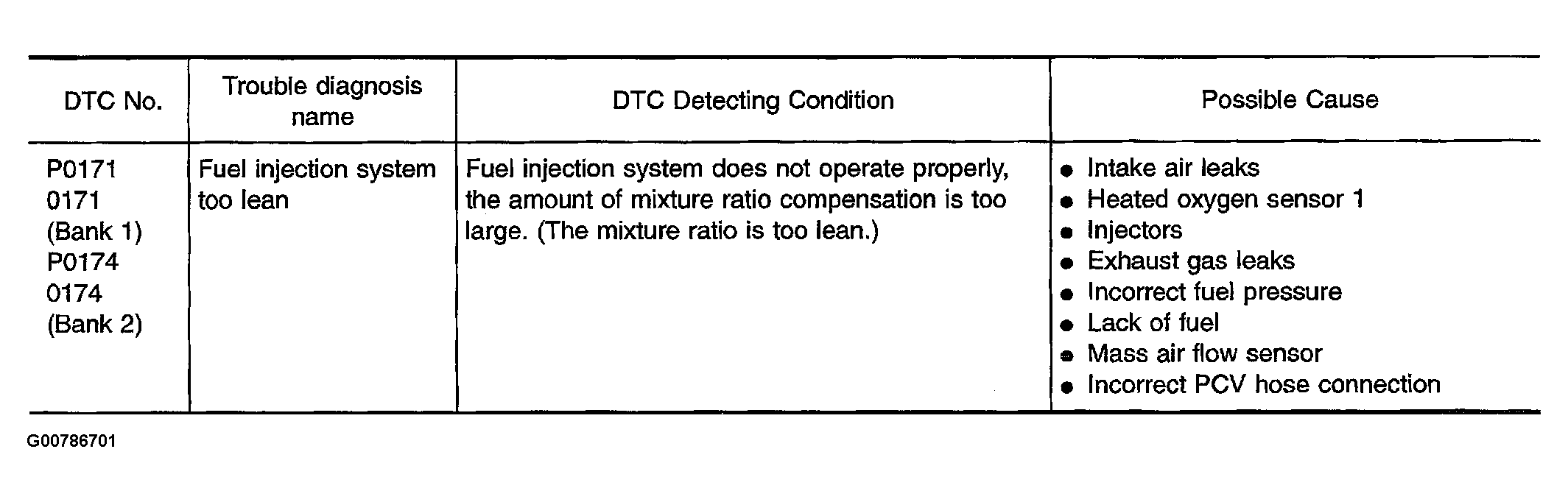 | DTC No. | Trouble diagnosis name | DTC Detecting Condition | Possible Cause |
|---|---|---|---|
| P0171 0171 (Bank 1) P0174 0174 (Bank 2) | Fuel injection system too lean | Fuel injection system does not operate properly, the amount of mixture ratio compensation is too large. (The mixture ratio is too lean.) | • Intake air leaks • Heated oxygen sensor 1 • Injectors • Exhaust gas leaks • Incorrect fuel pressure • Lack of fuel • Mass air flow sensor • Incorrect PCV hose connection |

G00786701